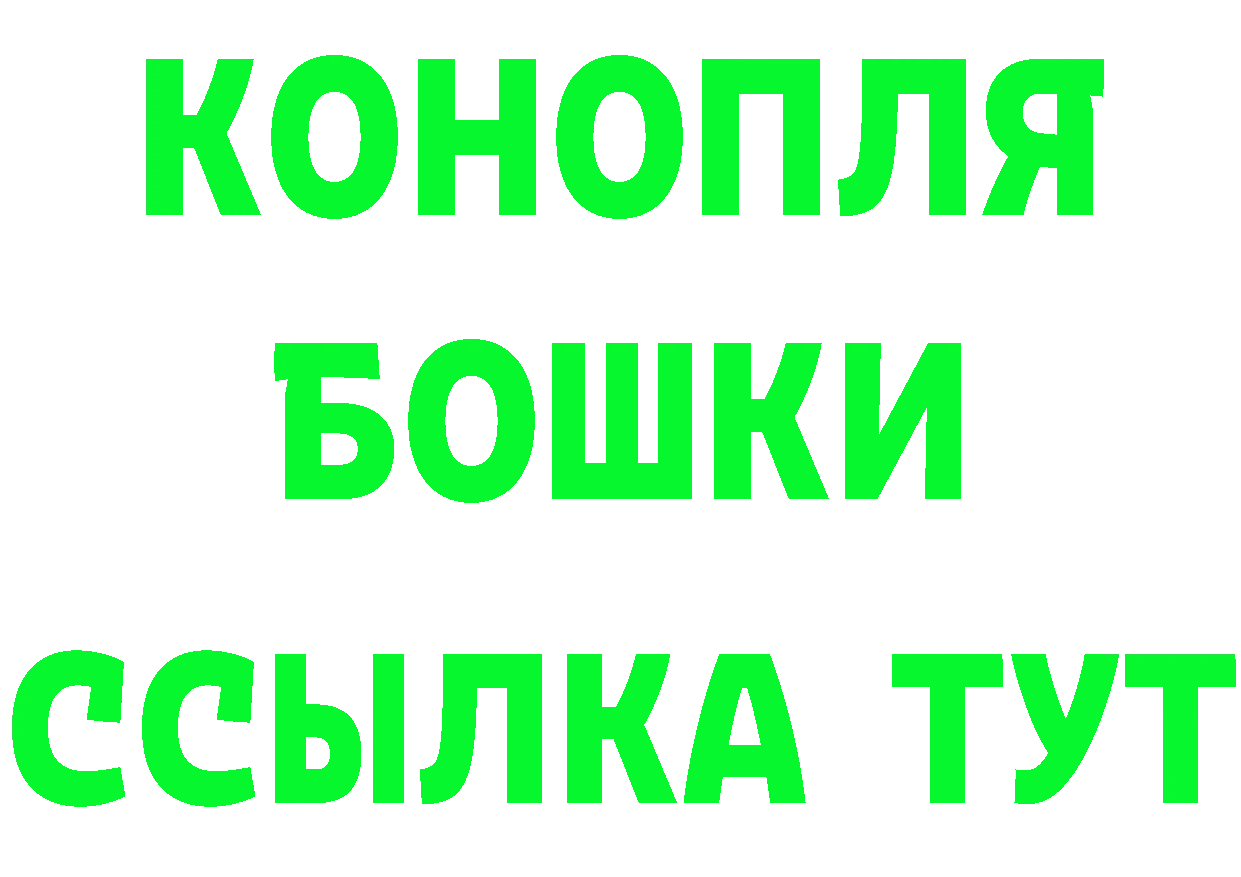 КОНОПЛЯ
БОШКИ
ССЫЛКА ТУТ